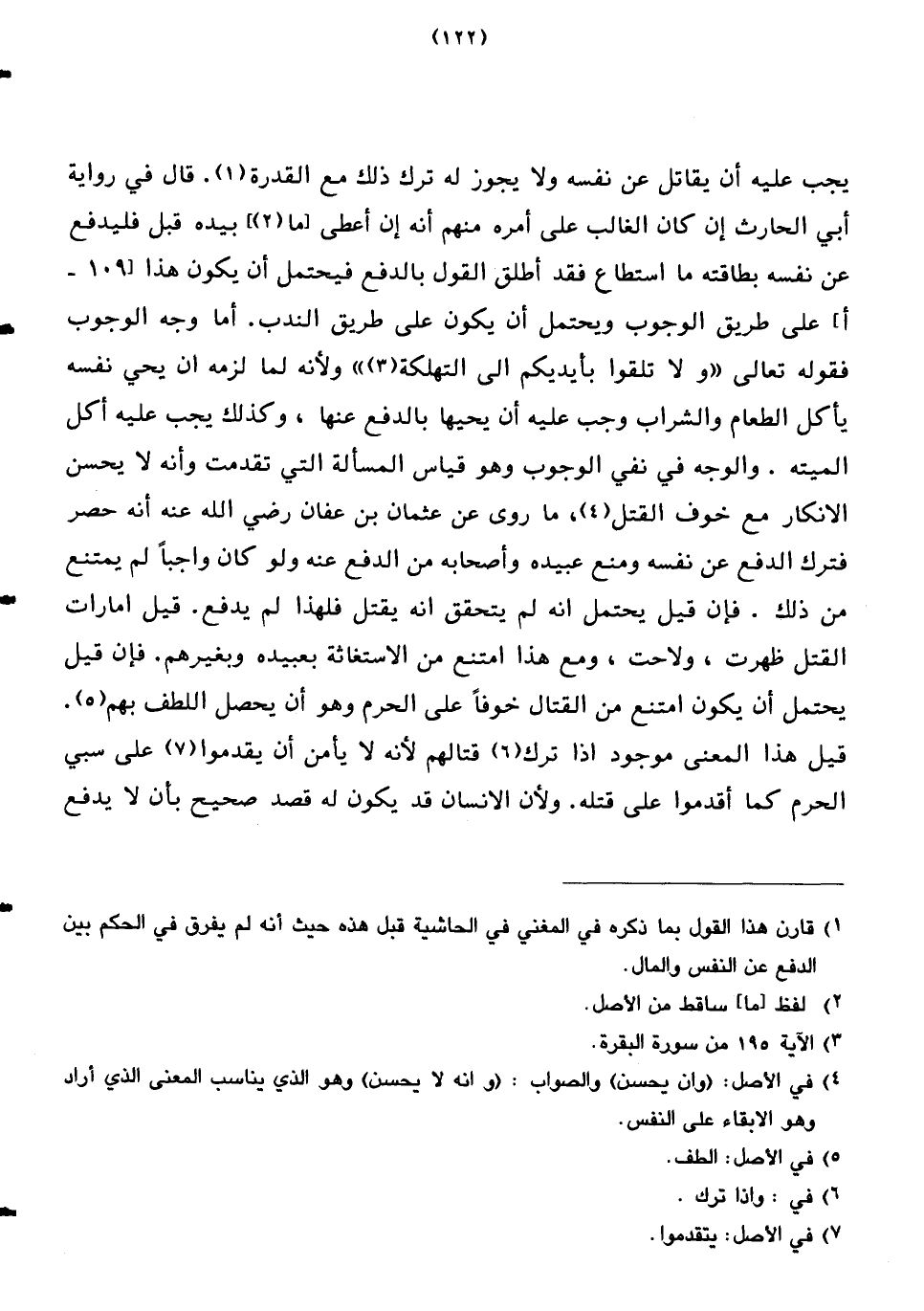 (١٢٢)

يجب عليه أن يقاتل عن نفسه ولا يجوز له ترك ذلك مع القدرة(١). قال في رواية أبي الحارث إن كان الغالب على أمره منهم أنه إن أعطى [ما(٢)] بيده قبل فليدفع عن نفسه بطاقته ما استطاع فقد أطلق القول بالدفع فيحتمل أن يكون هذا [١٠٩ - أ] على طريق الوجوب ويحتمل أن يكون على طريق الندب. أما وجه الوجوب فقوله تعالى «و لا تلقوا بأيديكم الى التهلكة(٣)» ولأنه لما لزمه ان يحي نفسه بأكل الطعام والشراب وجب عليه أن يحيها بالدفع عنها ، وكذلك يجب عليه أكل الميته . والوجه في نفي الوجوب وهو قياس المسألة التي تقدمت وأنه لا يحسن الانكار مع خوف القتل(٤)، ما روى عن عثمان بن عفان رضي الله عنه أنه حصر فترك الدفع عن نفسه ومنع عبيده وأصحابه من الدفع عنه ولو كان واجباً لم يمتنع من ذلك . فإن قيل يحتمل انه لم يتحقق انه يقتل فلهذا لم يدفع. قيل امارات القتل ظهرت ، ولاحت ، ومع هذا امتنع من الاستغاثة بعبيده وبغيرهم. فإن قيل يحتمل أن يكون امتنع من القتال خوفاً على الحرم وهو أن يحصل اللطف بهم(٥). قيل هذا المعنى موجود اذا ترك(٦) قتالهم لأنه لا يأمن أن يقدموا(٧) على سبي الحرم كما أقدموا على قتله. ولأن الانسان قد يكون له قصد صحيح بأن لا يدفع

١) قارن هذا القول بما ذكره في المغني في الحاشية قبل هذه حيث أنه لم يفرق في الحكم بين الدفع عن النفس والمال.
٢) لفظ [ما] ساقط من الأصل.
٣) الآية ١٩٥ من سورة البقرة.
٤) في الأصل: (وان يحسن) والصواب : (و انه لا يحسن) وهو الذي يناسب المعنى الذي أراد وهو الابقاء على النفس.
٥) في الأصل: الطف.
٦) في : واذا ترك .
٧) في الأصل: يتقدموا.